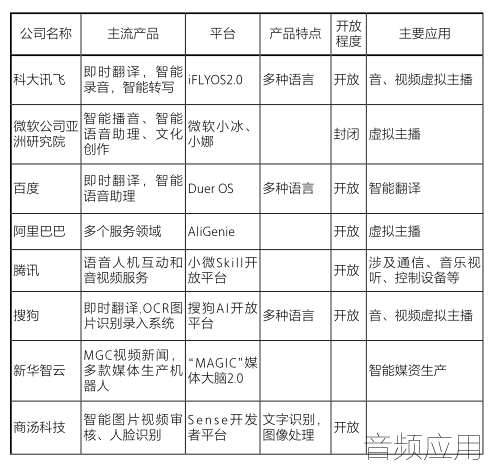 | 公司名称 | 主流产品 | 平台 | 产品特点 | 开放程度 | 主要应用 |
|---|---|---|---|---|---|
| 科大讯飞 | 即时翻译，智能录音，智能转写 | iFLYOS2.0 | 多种语言 | 开放 | 音、视频虚拟主播 |
| 微软公司亚洲研究院 | 智能播音、智能语音助理、文化创作 | 微软小冰、小娜 | | 封闭 | 虚拟主播 |
| 百度 | 即时翻译，智能语音助理 | Duer OS | 多种语言 | 开放 | 智能翻译 |
| 阿里巴巴 | 多个服务领域 | AliGenie | | 开放 | 虚拟主播 |
| 腾讯 | 语音人机互动和音视频服务 | 小微Skill开放平台 | | 开放 | 涉及通信、音乐视听、控制设备等 |
| 搜狗 | 即时翻译,OCR图片识别录入系统 | 搜狗AI开放平台 | 多种语言 | 开放 | 音、视频虚拟主播 |
| 新华智云 | MGC视频新闻，多款媒体生产机器人 | “MAGIC”媒体大脑2.0 | | | 智能媒资生产 |
| 商汤科技 | 智能图片视频审核、人脸识别 | Sense开发者平台 | 文字识别，图像处理 | 开放 | |

音频应用